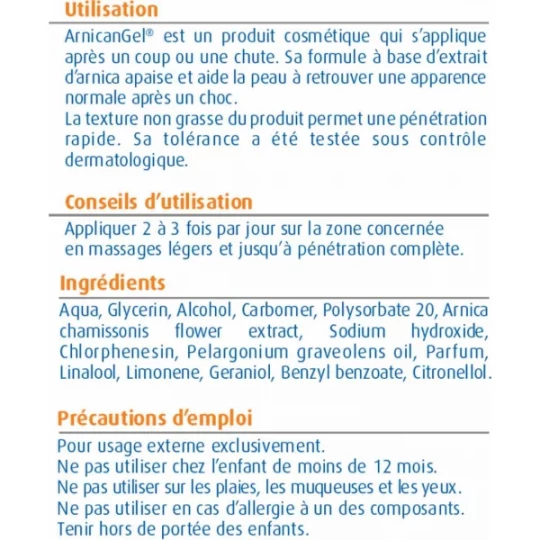 Utilisation

ArnicanGel® est un produit cosmétique qui s'applique après un coup ou une chute. Sa formule à base d'extrait d'arnica apaise et aide la peau à retrouver une apparence normale après un choc.
La texture non grasse du produit permet une pénétration rapide. Sa tolérance a été testée sous contrôle dermatologique.

Conseils d'utilisation

Appliquer 2 à 3 fois par jour sur la zone concernée en massages légers et jusqu'à pénétration complète.

Ingrédients

Aqua, Glycerin, Alcohol, Carbomer, Polysorbate 20, Arnica chamissonis flower extract, Sodium hydroxide, Chlorphenesin, Pelargonium graveolens oil, Parfum, Linalool, Limonene, Geraniol, Benzyl benzoate, Citronellol.

Précautions d'emploi

Pour usage externe exclusivement.
Ne pas utiliser chez l'enfant de moins de 12 mois.
Ne pas utiliser sur les plaies, les muqueuses et les yeux.
Ne pas utiliser en cas d'allergie à un des composants.
Tenir hors de portée des enfants.